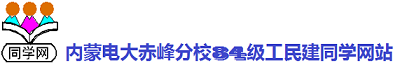 同学网

内蒙电大赤峰分校84级工民建同学网站